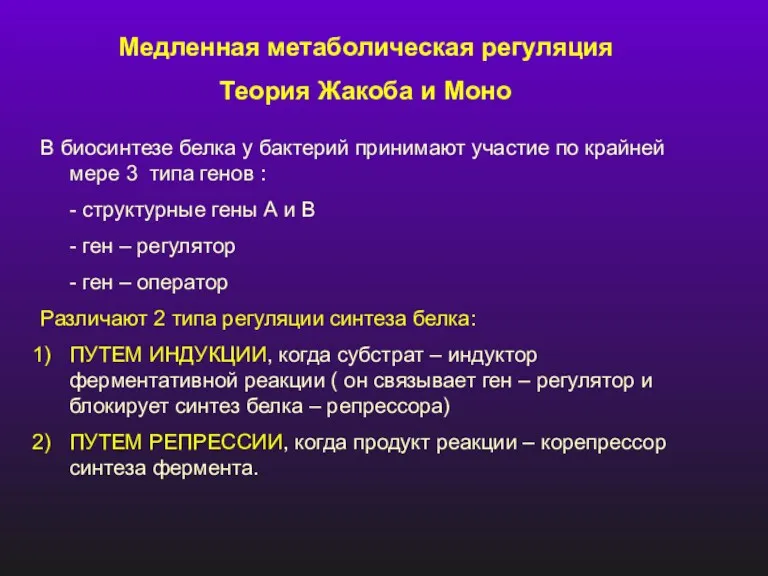 Медленная метаболическая регуляция

Теория Жакоба и Моно

В биосинтезе белка у бактерий принимают участие по крайней мере 3 типа генов :

- структурные гены А и В

- ген – регулятор

- ген – оператор

Различают 2 типа регуляции синтеза белка:

1) ПУТЕМ ИНДУКЦИИ, когда субстрат – индуктор ферментативной реакции ( он связывает ген – регулятор и блокирует синтез белка – репрессора)

2) ПУТЕМ РЕПРЕССИИ, когда продукт реакции – корепрессор синтеза фермента.